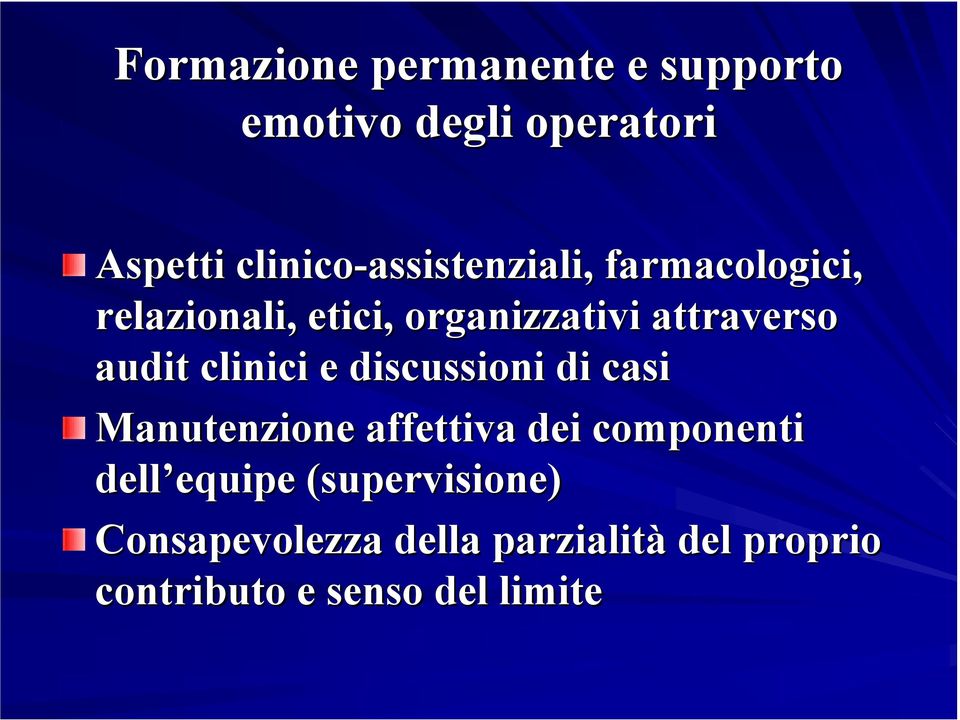 Formazione permanente e supporto emotivo degli operatori

Aspetti clinico-assistenziali, farmacologici, relazionali, etici, organizzativi attraverso audit clinici e discussioni di casi

Manutenzione affettiva dei componenti dell’equipe (supervisione)

Consapevolezza della parzialità del proprio contributo e senso del limite